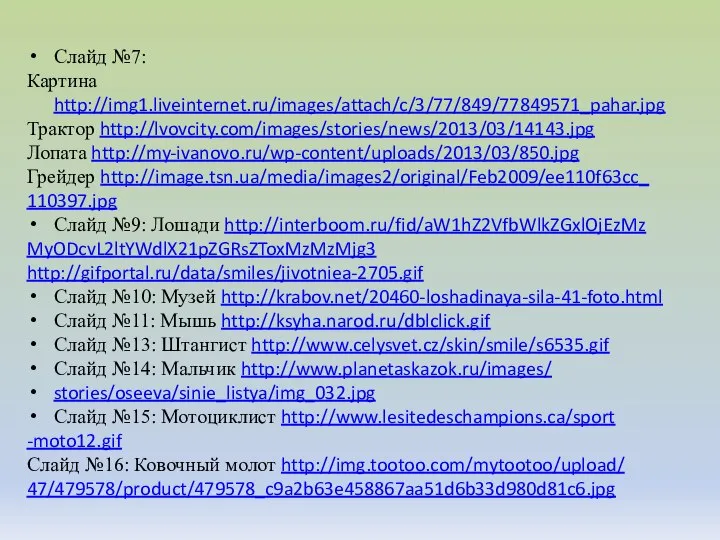 • Слайд №7:
Картина http://img1.liveinternet.ru/images/attach/c/3/77/849/77849571_pahar.jpg
Трактор http://lvovcity.com/images/stories/news/2013/03/14143.jpg
Лопата http://my-ivanovo.ru/wp-content/uploads/2013/03/850.jpg
Грейдер http://image.tsn.ua/media/images2/original/Feb2009/ee110f63cc_110397.jpg
• Слайд №9: Лошади http://interboom.ru/fid/aW1hZ2VfbWlkZGxlOjEzMzMyODcvL2ltYWdlX21pZGRsZToxMzMzMjg3
http://gifportal.ru/data/smiles/jivotniea-2705.gif
• Слайд №10: Музей http://krabov.net/20460-loshadinaya-sila-41-foto.html
• Слайд №11: Мышь http://ksyha.narod.ru/dblclick.gif
• Слайд №13: Штангист http://www.celysvet.cz/skin/smile/s6535.gif
• Слайд №14: Мальчик http://www.planetaskazok.ru/images/
• stories/oseeva/sinie_listya/img_032.jpg
• Слайд №15: Мотоциклист http://www.lesitedeschampions.ca/sport-moto12.gif
Слайд №16: Ковочный молот http://img.tootoo.com/mytootoo/upload/47/479578/product/479578_c9a2b63e458867aa51d6b33d980d81c6.jpg